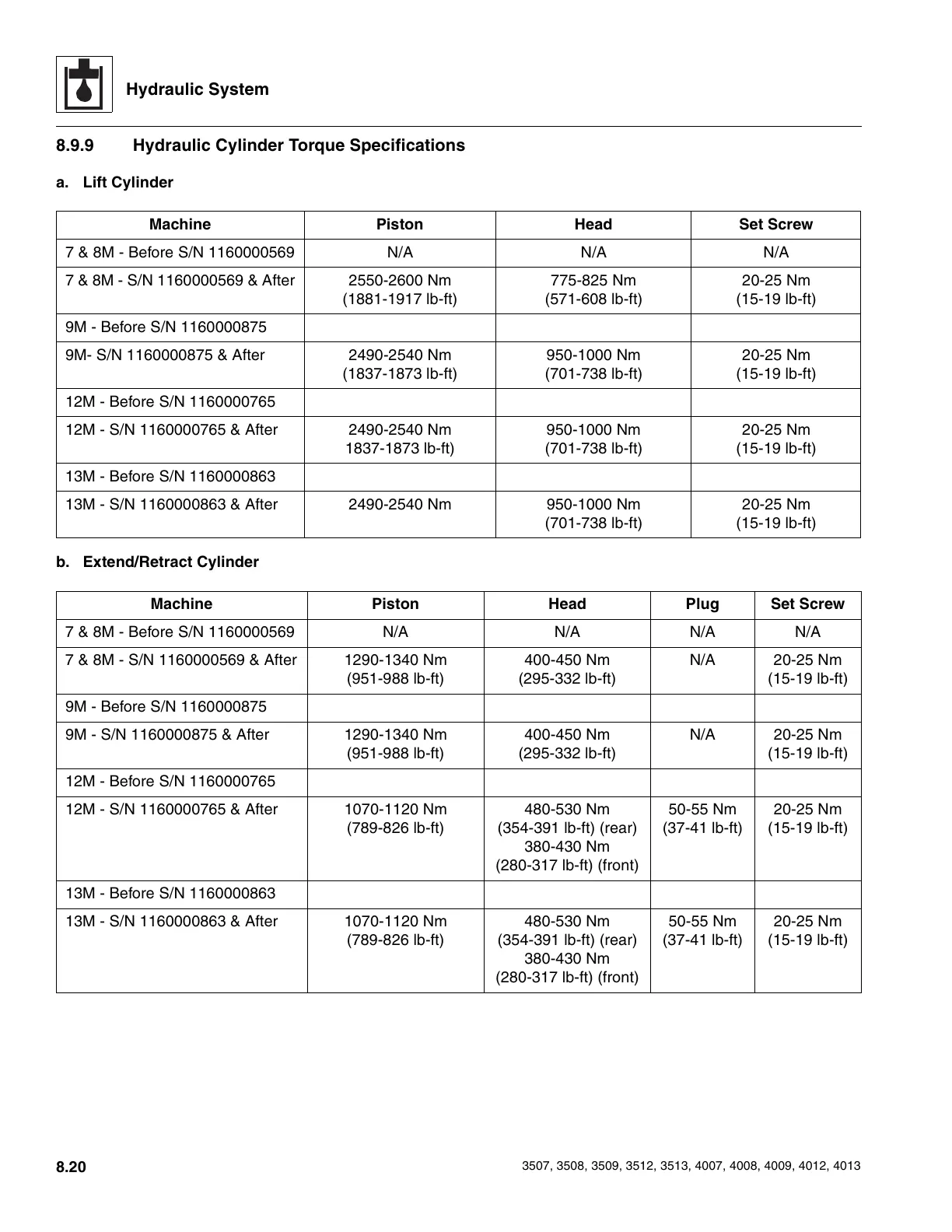 Hydraulic System

8.9.9 Hydraulic Cylinder Torque Specifications

a. Lift Cylinder

| Machine | Piston | Head | Set Screw |
|---|---|---|---|
| 7 & 8M - Before S/N 1160000569 | N/A | N/A | N/A |
| 7 & 8M - S/N 1160000569 & After | 2550-2600 Nm (1881-1917 lb-ft) | 775-825 Nm (571-608 lb-ft) | 20-25 Nm (15-19 lb-ft) |
| 9M - Before S/N 1160000875 | | | |
| 9M- S/N 1160000875 & After | 2490-2540 Nm (1837-1873 lb-ft) | 950-1000 Nm (701-738 lb-ft) | 20-25 Nm (15-19 lb-ft) |
| 12M - Before S/N 1160000765 | | | |
| 12M - S/N 1160000765 & After | 2490-2540 Nm 1837-1873 lb-ft) | 950-1000 Nm (701-738 lb-ft) | 20-25 Nm (15-19 lb-ft) |
| 13M - Before S/N 1160000863 | | | |
| 13M - S/N 1160000863 & After | 2490-2540 Nm | 950-1000 Nm (701-738 lb-ft) | 20-25 Nm (15-19 lb-ft) |

b. Extend/Retract Cylinder

| Machine | Piston | Head | Plug | Set Screw |
|---|---|---|---|---|
| 7 & 8M - Before S/N 1160000569 | N/A | N/A | N/A | N/A |
| 7 & 8M - S/N 1160000569 & After | 1290-1340 Nm (951-988 lb-ft) | 400-450 Nm (295-332 lb-ft) | N/A | 20-25 Nm (15-19 lb-ft) |
| 9M - Before S/N 1160000875 | | | | |
| 9M - S/N 1160000875 & After | 1290-1340 Nm (951-988 lb-ft) | 400-450 Nm (295-332 lb-ft) | N/A | 20-25 Nm (15-19 lb-ft) |
| 12M - Before S/N 1160000765 | | | | |
| 12M - S/N 1160000765 & After | 1070-1120 Nm (789-826 lb-ft) | 480-530 Nm (354-391 lb-ft) (rear) 380-430 Nm (280-317 lb-ft) (front) | 50-55 Nm (37-41 lb-ft) | 20-25 Nm (15-19 lb-ft) |
| 13M - Before S/N 1160000863 | | | | |
| 13M - S/N 1160000863 & After | 1070-1120 Nm (789-826 lb-ft) | 480-530 Nm (354-391 lb-ft) (rear) 380-430 Nm (280-317 lb-ft) (front) | 50-55 Nm (37-41 lb-ft) | 20-25 Nm (15-19 lb-ft) |

8.20

3507, 3508, 3509, 3512, 3513, 4007, 4008, 4009, 4012, 4013